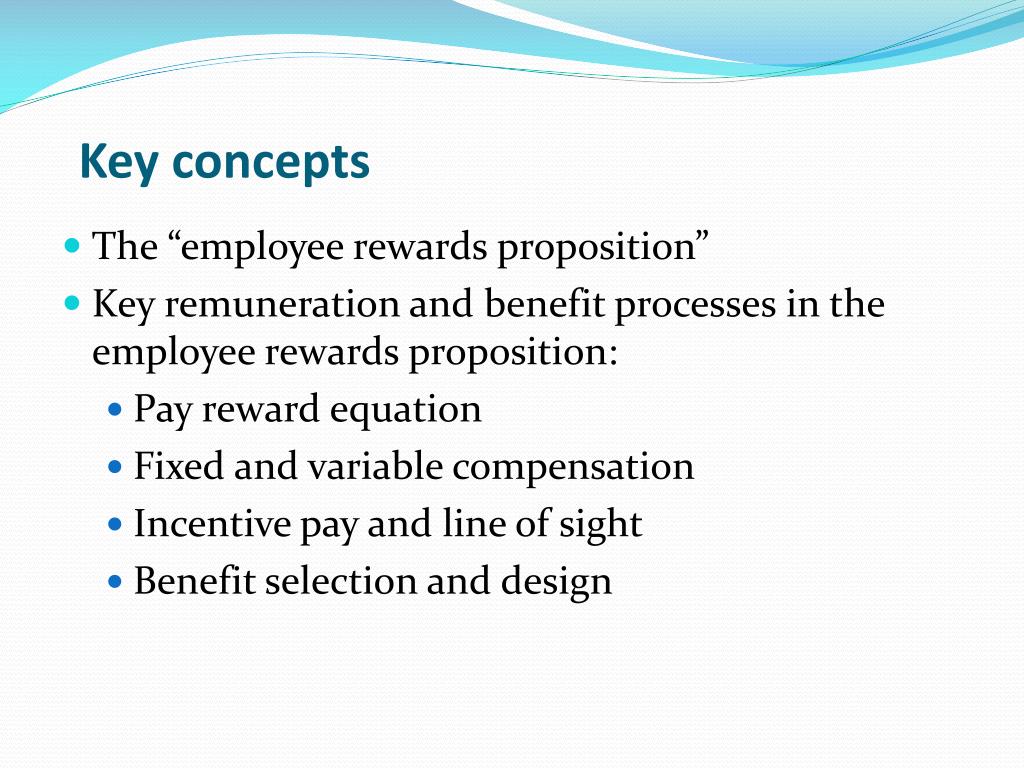 Key concepts

- The “employee rewards proposition”
- Key remuneration and benefit processes in the employee rewards proposition:
  - Pay reward equation
  - Fixed and variable compensation
  - Incentive pay and line of sight
  - Benefit selection and design